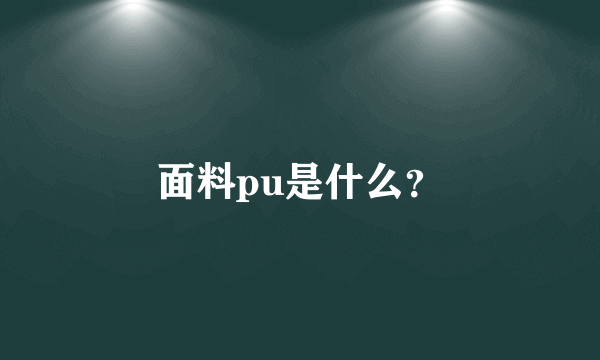 面料pu是什么?